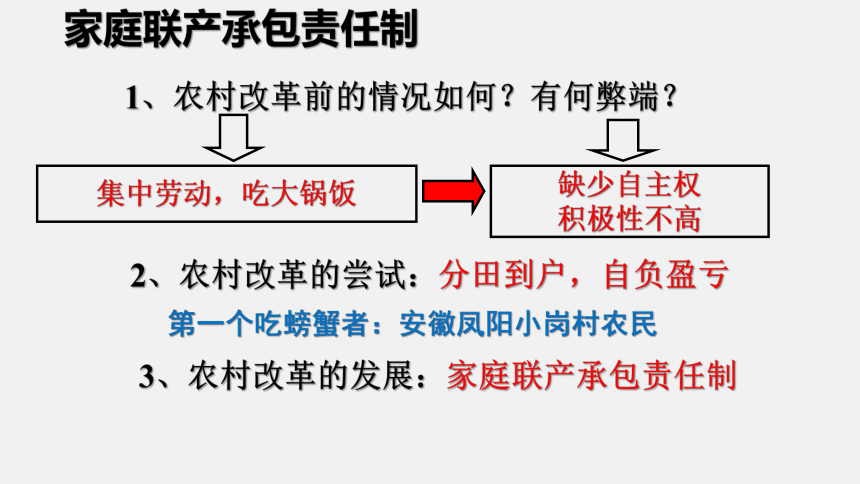 家庭联产承包责任制

1、农村改革前的情况如何？有何弊端？

集中劳动，吃大锅饭

缺少自主权
积极性不高

2、农村改革的尝试：分田到户，自负盈亏

第一个吃螃蟹者：安徽凤阳小岗村农民

3、农村改革的发展：家庭联产承包责任制